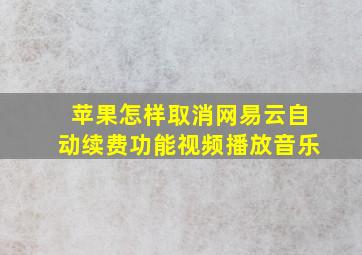 苹果怎样取消网易云自动续费功能视频播放音乐